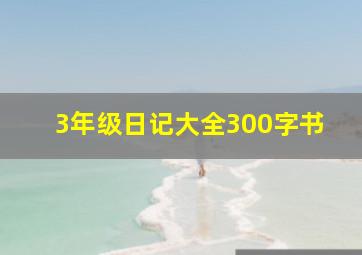 3年级日记大全300字书